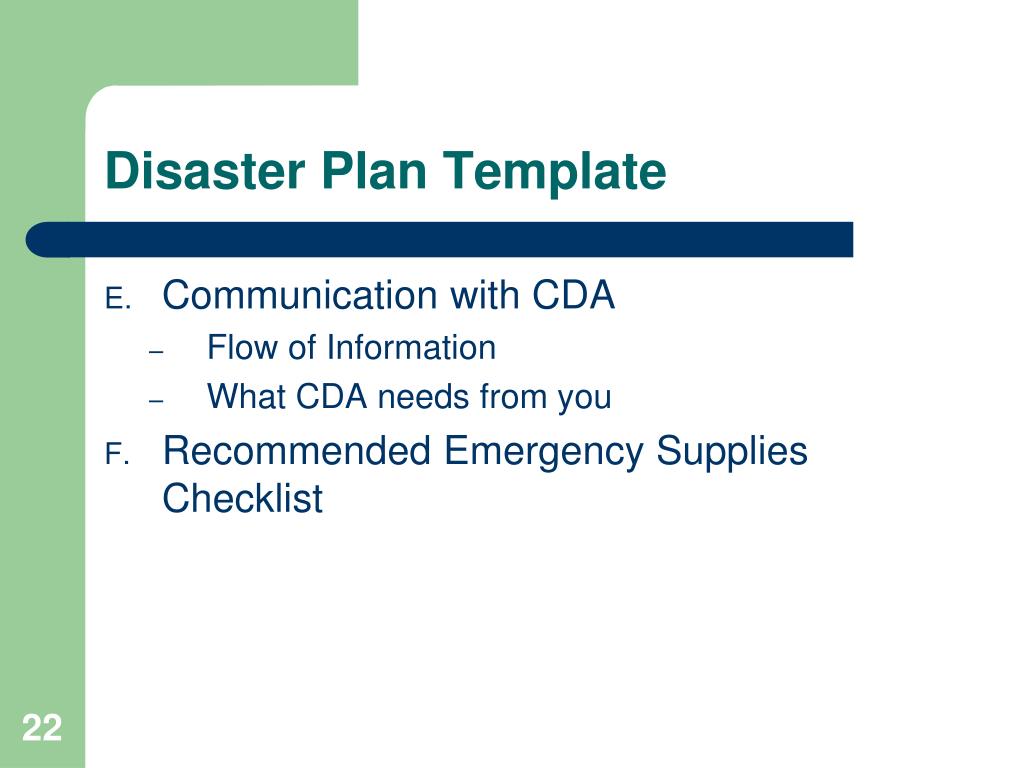 Disaster Plan Template

E. Communication with CDA
– Flow of Information
– What CDA needs from you

F. Recommended Emergency Supplies Checklist

22